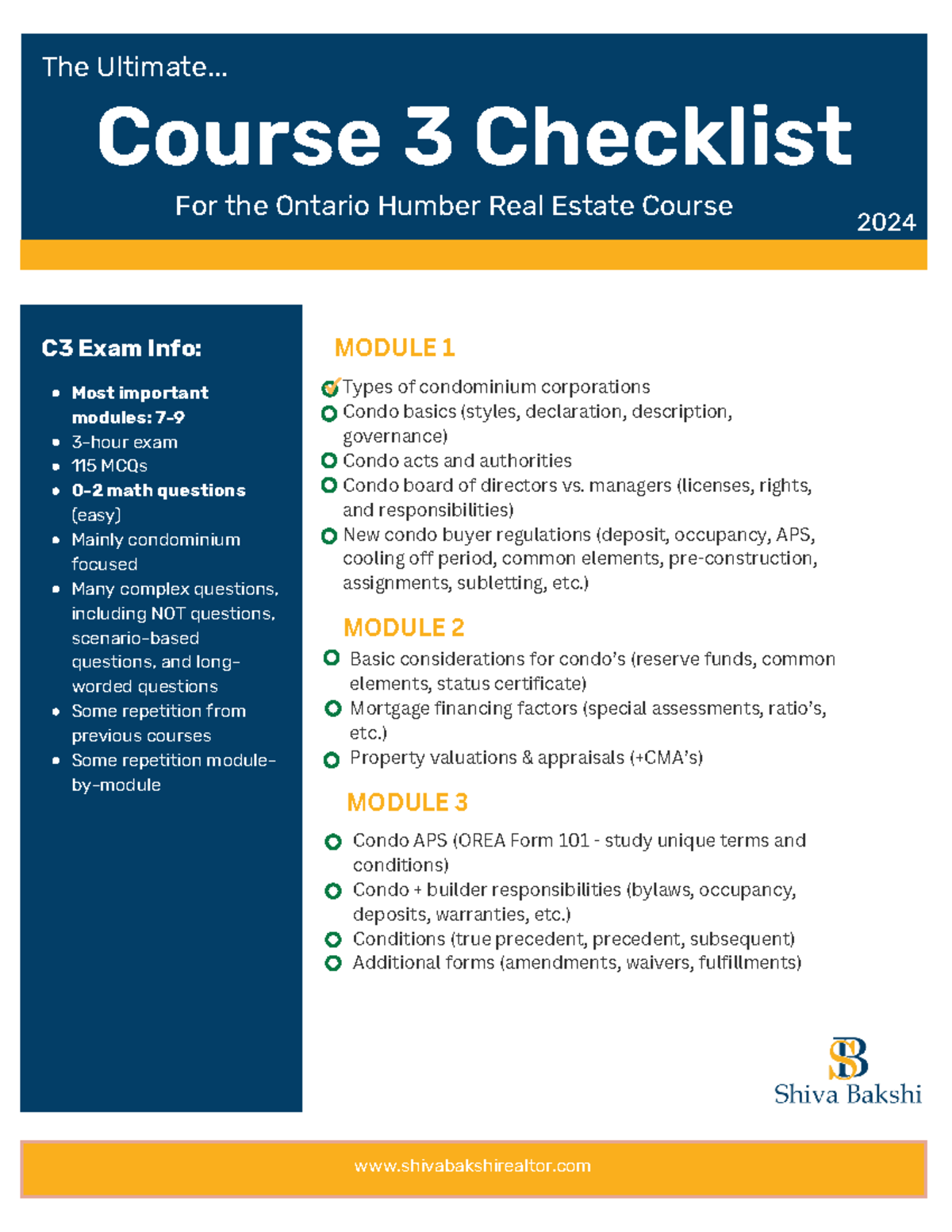 The Ultimate...

Course 3 Checklist

For the Ontario Humber Real Estate Course

2024

C3 Exam Info:

- Most important modules: 7-9
- 3-hour exam
- 115 MCQs
- 0-2 math questions (easy)
- Mainly condominium focused
- Many complex questions, including NOT questions, scenario-based questions, and long-worded questions
- Some repetition from previous courses
- Some repetition module-by-module

MODULE 1

Types of condominium corporations
Condo basics (styles, declaration, description, governance)
Condo acts and authorities
Condo board of directors vs. managers (licenses, rights, and responsibilities)
New condo buyer regulations (deposit, occupancy, APS, cooling off period, common elements, pre-construction, assignments, subletting, etc.)

MODULE 2

Basic considerations for condo's (reserve funds, common elements, status certificate)
Mortgage financing factors (special assessments, ratio's, etc.)
Property valuations & appraisals (+CMA's)

MODULE 3

Condo APS (OREA Form 101 - study unique terms and conditions)
Condo + builder responsibilities (bylaws, occupancy, deposits, warranties, etc.)
Conditions (true precedent, precedent, subsequent)
Additional forms (amendments, waivers, fulfillments)

SB
Shiva Bakshi

www.shivabakshirealtor.com